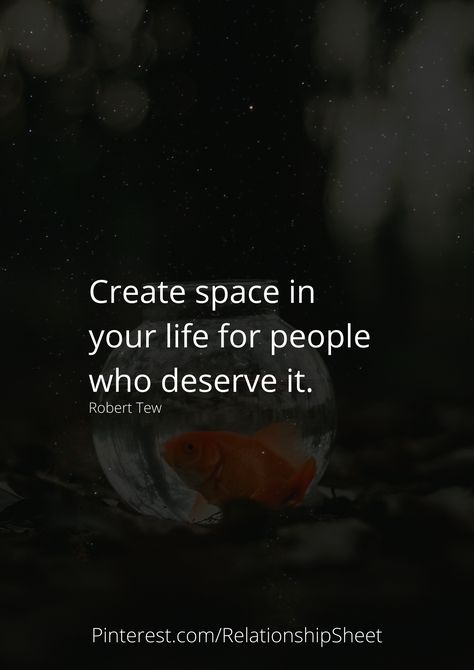 Create space in your life for people who deserve it.
Robert Tew

Pinterest.com/RelationshipSheet